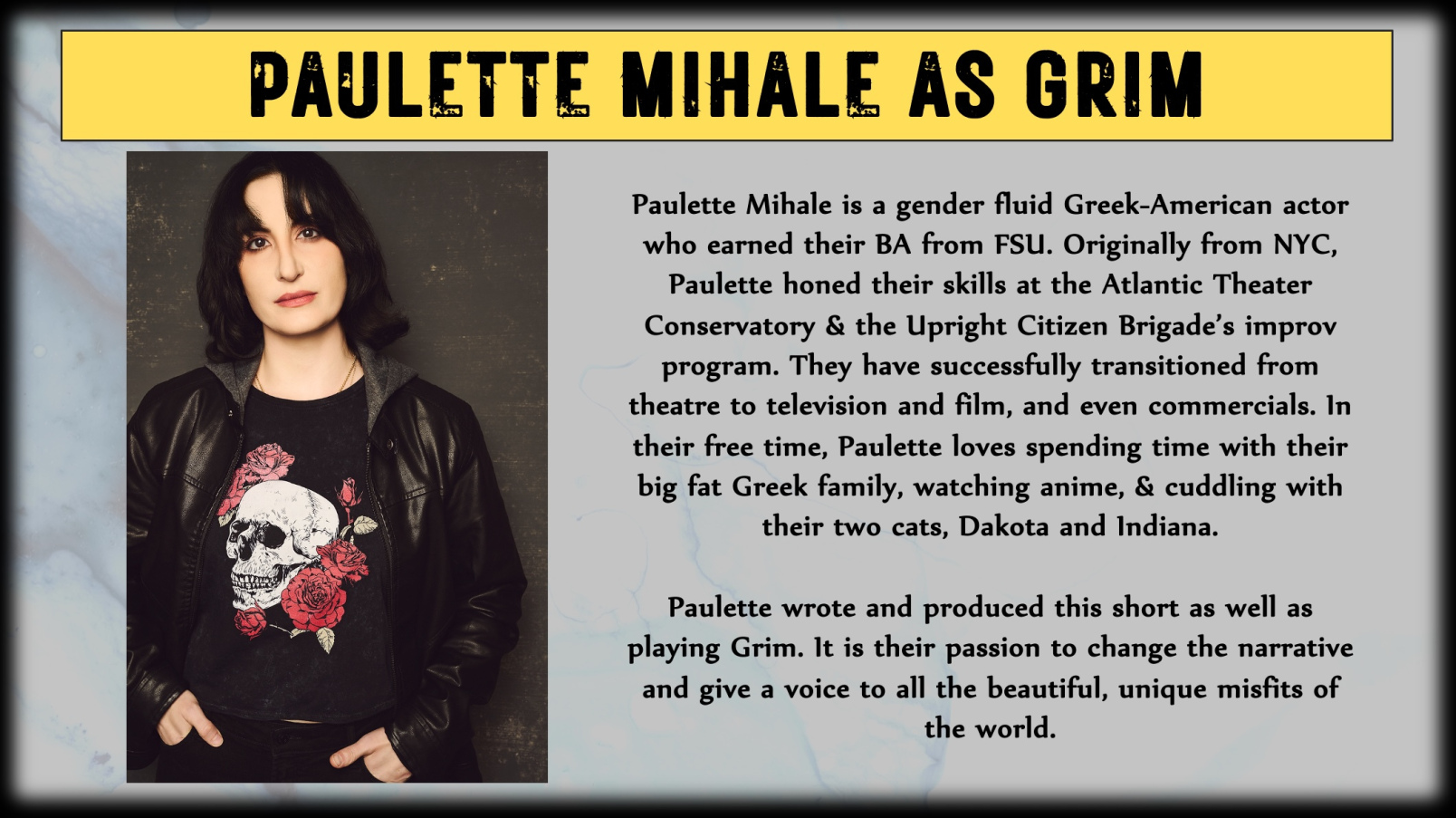 PAULETTE MIHALE AS GRIM

Paulette Mihale is a gender fluid Greek-American actor who earned their BA from FSU. Originally from NYC, Paulette honed their skills at the Atlantic Theater Conservatory & the Upright Citizen Brigade's improv program. They have successfully transitioned from theatre to television and film, and even commercials. In their free time, Paulette loves spending time with their big fat Greek family, watching anime, & cuddling with their two cats, Dakota and Indiana.

Paulette wrote and produced this short as well as playing Grim. It is their passion to change the narrative and give a voice to all the beautiful, unique misfits of the world.